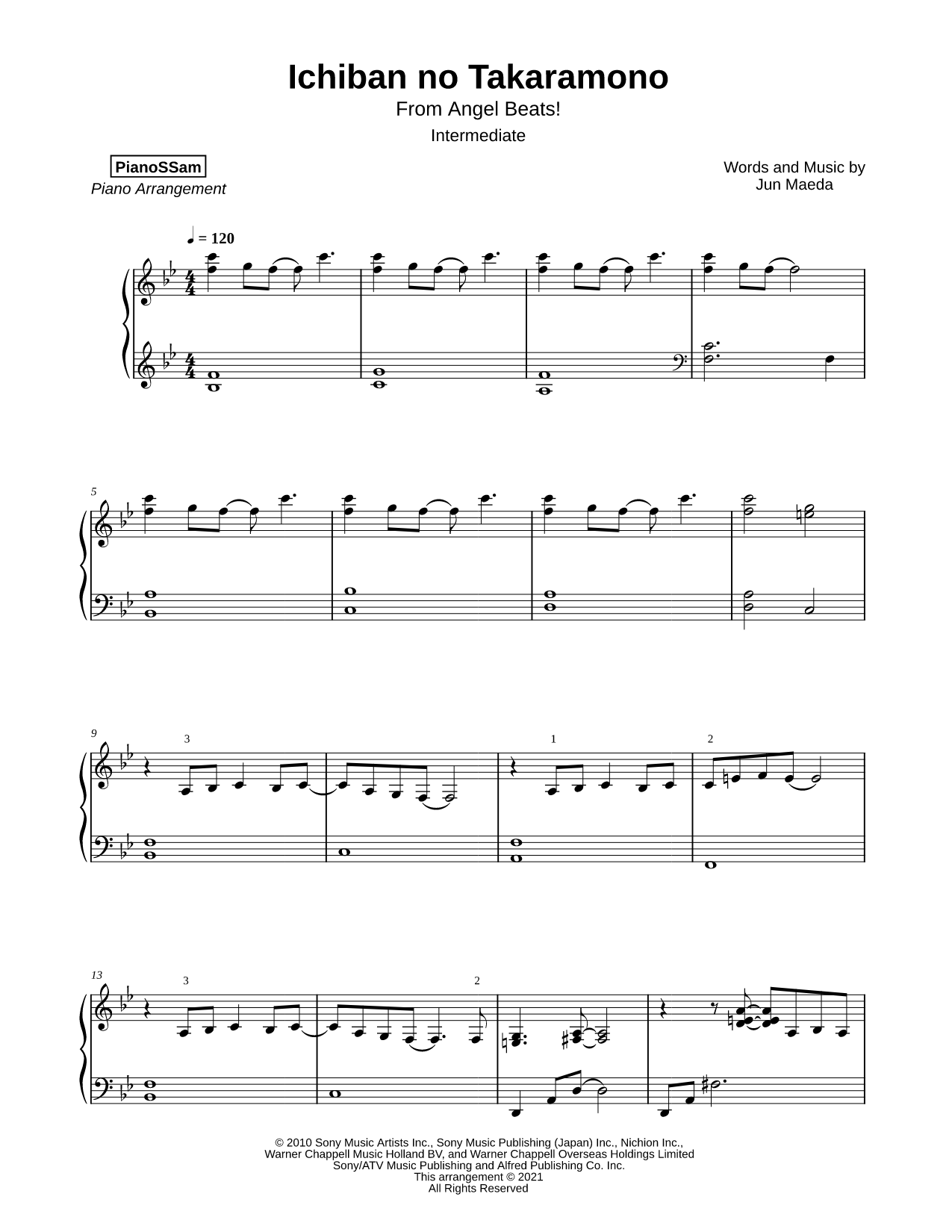 Ichiban no Takaramono
From Angel Beats!
Intermediate

PianoSSam
Piano Arrangement

Words and Music by
Jun Maeda

♩ = 120

5

9
3
1
2

13
3
2

© 2010 Sony Music Artists Inc., Sony Music Publishing (Japan) Inc., Nichion Inc., Warner Chappell Music Holland BV, and Warner Chappell Overseas Holdings Limited
Sony/ATV Music Publishing and Alfred Publishing Co. Inc.
This arrangement © 2021
All Rights Reserved